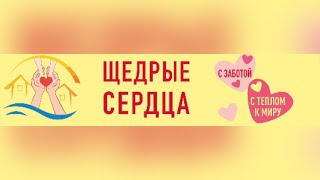 ЩЕДРЫЕ СЕРДЦА

С ЗАБОТОЙ

С ТЕПЛОМ К МИРУ